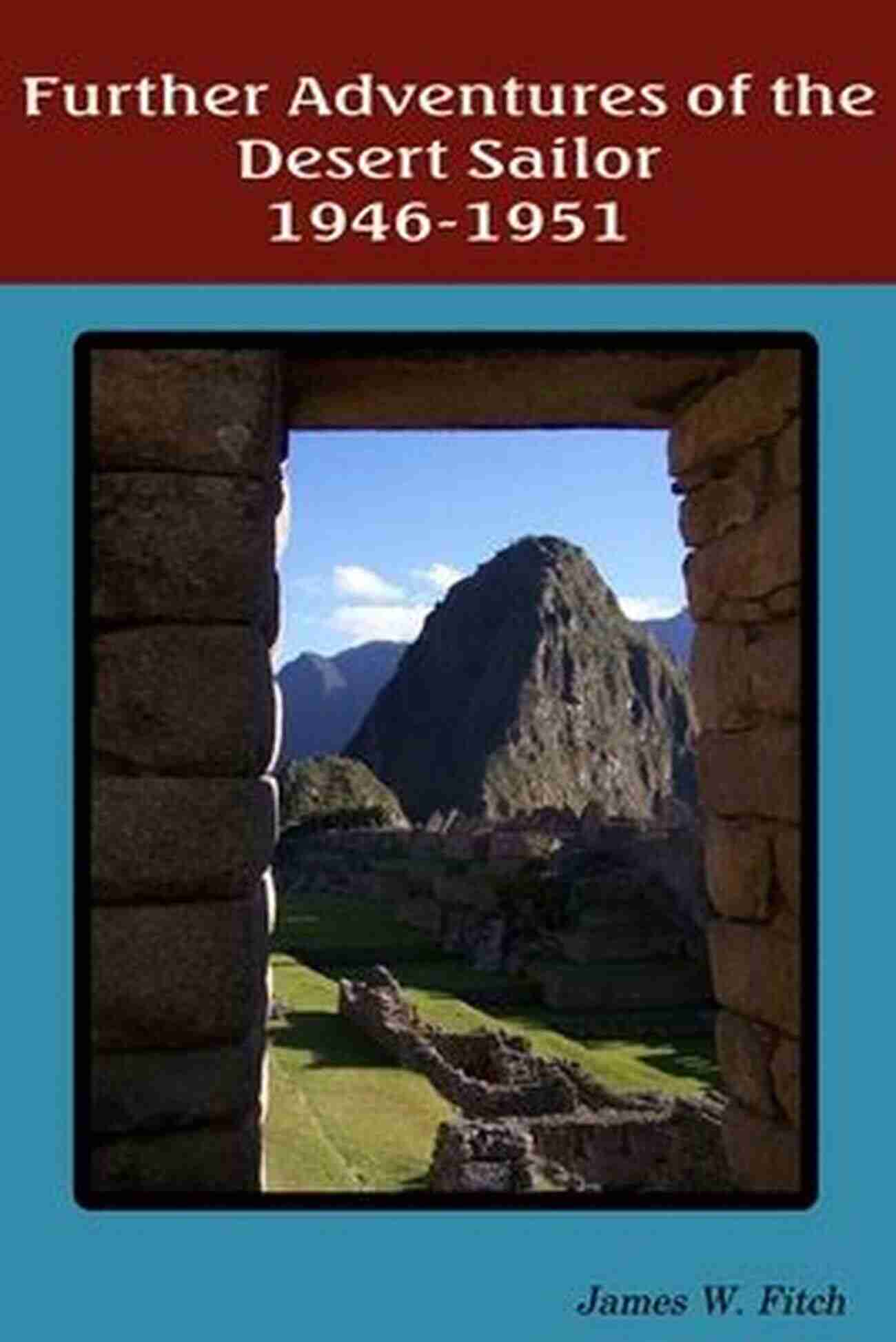 Further Adventures of the Desert Sailor
1946-1951

James W. Fitch